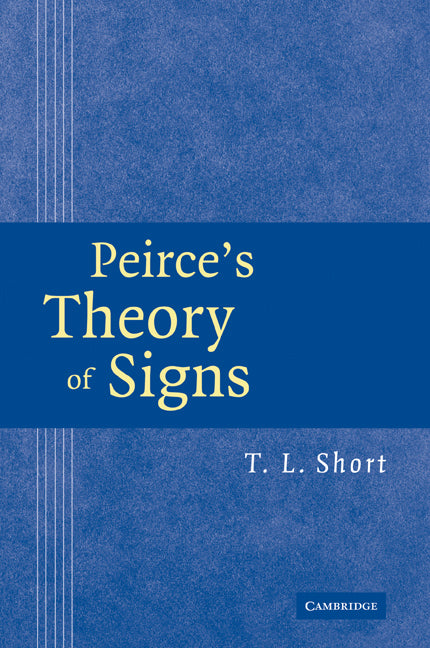 Peirce's
Theory
of Signs

T. L. Short

CAMBRIDGE